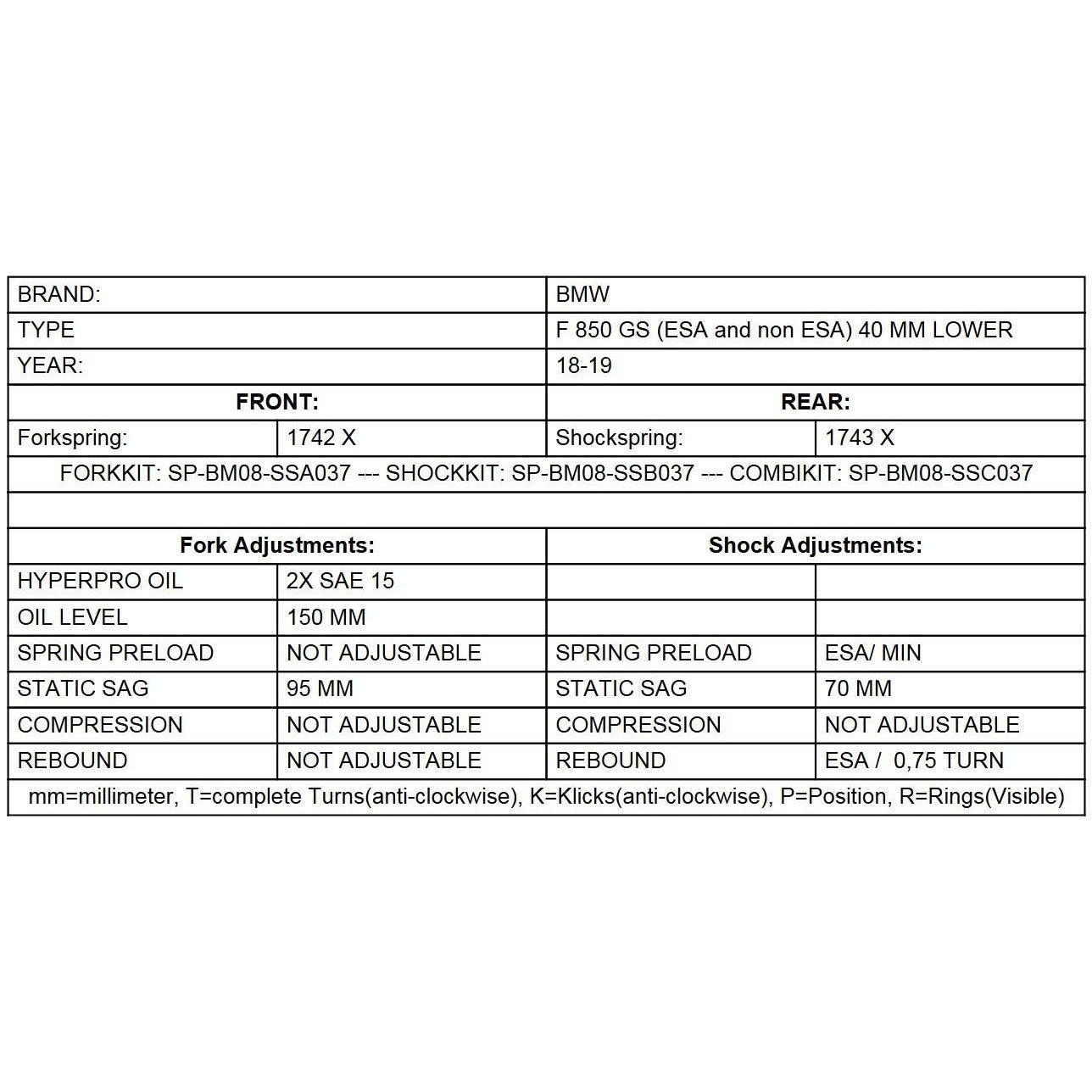 | BRAND: | | BMW | |
|---|---|---|---|
| TYPE | | F 850 GS (ESA and non ESA) 40 MM LOWER | |
| YEAR: | | 18-19 | |
| **FRONT:** | | **REAR:** | |
| Forkspring: | 1742 X | Shockspring: | 1743 X |
| FORKKIT: SP-BM08-SSA037 --- SHOCKKIT: SP-BM08-SSB037 --- COMBIKIT: SP-BM08-SSC037 | | | |
| | | | |
| **Fork Adjustments:** | | **Shock Adjustments:** | |
| HYPERPRO OIL | 2X SAE 15 | | |
| OIL LEVEL | 150 MM | | |
| SPRING PRELOAD | NOT ADJUSTABLE | SPRING PRELOAD | ESA/ MIN |
| STATIC SAG | 95 MM | STATIC SAG | 70 MM |
| COMPRESSION | NOT ADJUSTABLE | COMPRESSION | NOT ADJUSTABLE |
| REBOUND | NOT ADJUSTABLE | REBOUND | ESA / 0,75 TURN |
| mm=millimeter, T=complete Turns(anti-clockwise), K=Klicks(anti-clockwise), P=Position, R=Rings(Visible) | | | |